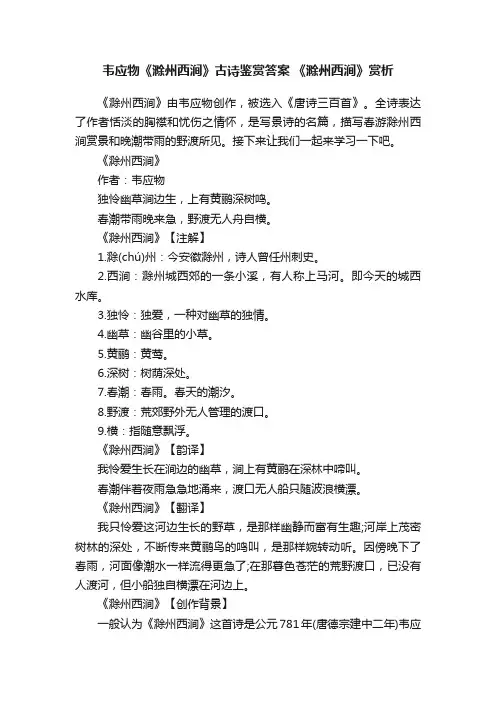 韦应物《滁州西涧》古诗鉴赏答案 《滁州西涧》赏析

《滁州西涧》由韦应物创作，被选入《唐诗三百首》。全诗表达了作者恬淡的胸襟和忧伤之情怀，是写景诗的名篇，描写春游滁州西涧赏景和晚潮带雨的野渡所见。接下来让我们一起来学习一下吧。

《滁州西涧》

作者：韦应物

独怜幽草涧边生，上有黄鹂深树鸣。

春潮带雨晚来急，野渡无人舟自横。

《滁州西涧》【注解】

1.滁(chú)州：今安徽滁州，诗人曾任州刺史。

2.西涧：滁州城西郊的一条小溪，有人称上马河。即今天的城西水库。

3.独怜：独爱，一种对幽草的独情。

4.幽草：幽谷里的小草。

5.黄鹂：黄莺。

6.深树：树荫深处。

7.春潮：春雨。春天的潮汐。

8.野渡：荒郊野外无人管理的渡口。

9.横：指随意飘浮。

《滁州西涧》【韵译】

我怜爱生长在涧边的幽草，涧上有黄鹂在深林中啼叫。

春潮伴着夜雨急急地涌来，渡口无人船只随波浪横漂。

《滁州西涧》【翻译】

我只怜爱这河边生长的野草，是那样幽静而富有生趣;河岸上茂密树林的深处，不断传来黄鹂鸟的鸣叫，是那样婉转动听。因傍晚下了春雨，河面像潮水一样流得更急了;在那暮色苍茫的荒野渡口，已没有人渡河，但小船独自横漂在河边上。

《滁州西涧》【创作背景】

一般认为《滁州西涧》这首诗是公元781年(唐德宗建中二年)韦应